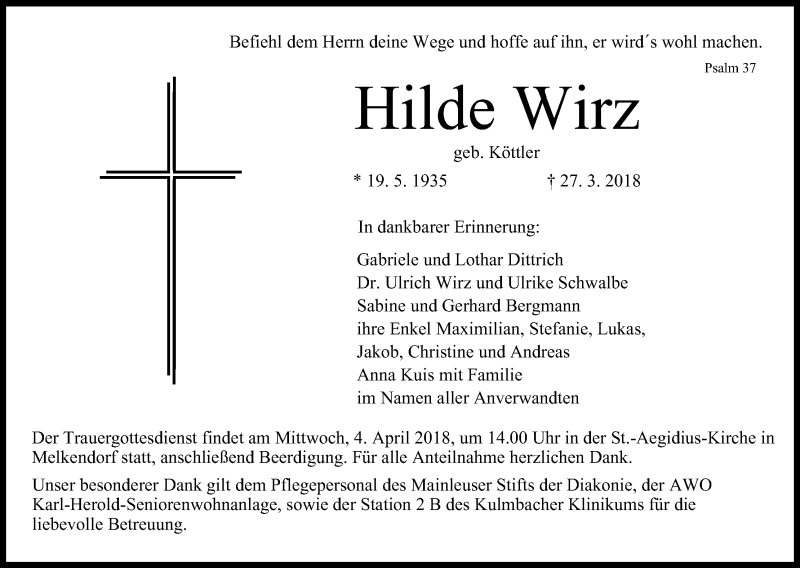 Befiehl dem Herrn deine Wege und hoffe auf ihn, er wird´s wohl machen.

Psalm 37

Hilde Wirz

geb. Köttler

* 19. 5. 1935 † 27. 3. 2018

In dankbarer Erinnerung:

Gabriele und Lothar Dittrich
Dr. Ulrich Wirz und Ulrike Schwalbe
Sabine und Gerhard Bergmann
ihre Enkel Maximilian, Stefanie, Lukas, Jakob, Christine und Andreas
Anna Kuis mit Familie
im Namen aller Anverwandten

Der Trauergottesdienst findet am Mittwoch, 4. April 2018, um 14.00 Uhr in der St.-Aegidius-Kirche in Melkendorf statt, anschließend Beerdigung. Für alle Anteilnahme herzlichen Dank.

Unser besonderer Dank gilt dem Pflegepersonal des Mainleuser Stifts der Diakonie, der AWO Karl-Herold-Seniorenwohnanlage, sowie der Station 2 B des Kulmbacher Klinikums für die liebevolle Betreuung.